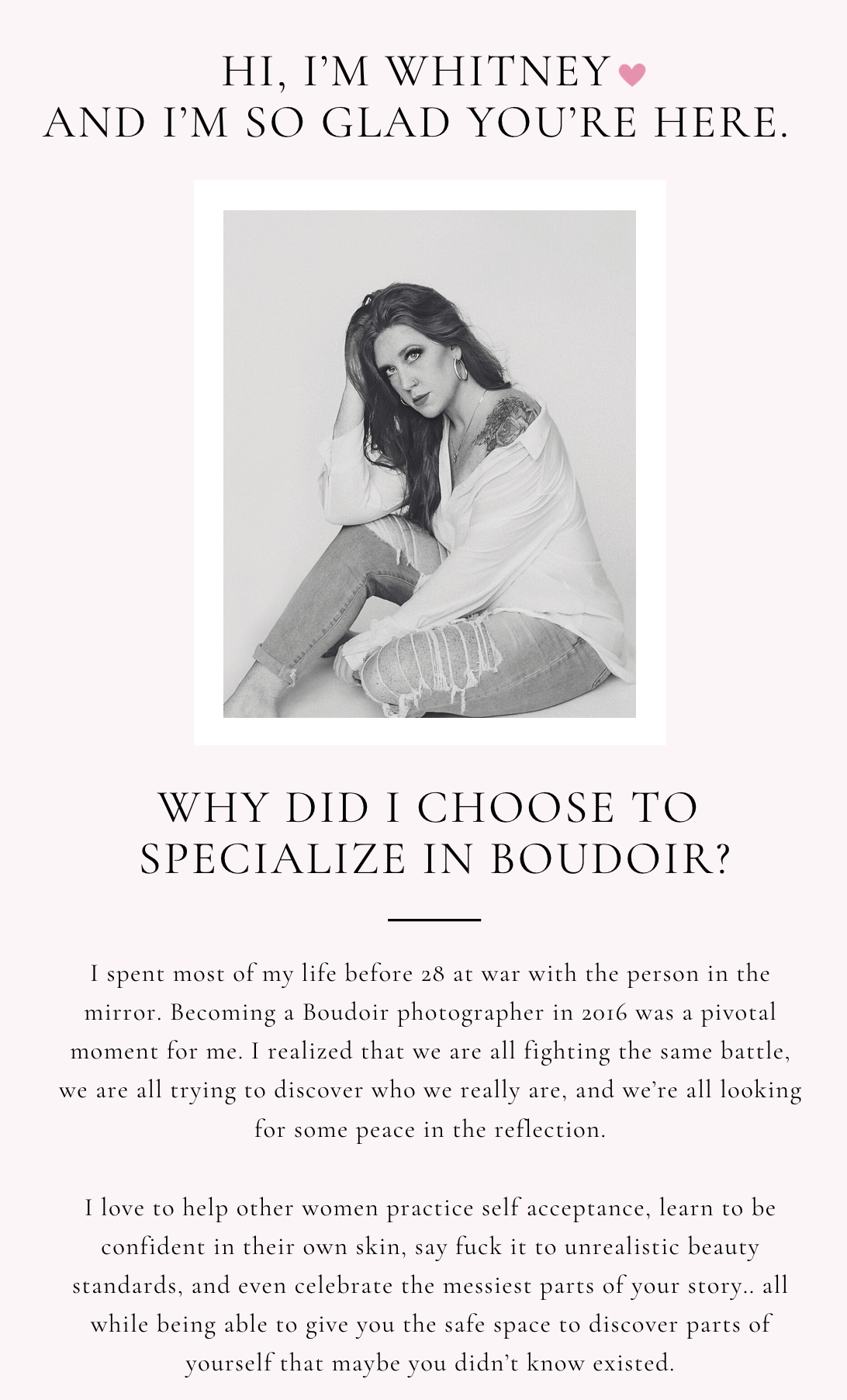 HI, I'M WHITNEY
AND I'M SO GLAD YOU'RE HERE.

WHY DID I CHOOSE TO SPECIALIZE IN BOUDOIR?

I spent most of my life before 28 at war with the person in the mirror. Becoming a Boudoir photographer in 2016 was a pivotal moment for me. I realized that we are all fighting the same battle, we are all trying to discover who we really are, and we're all looking for some peace in the reflection.

I love to help other women practice self acceptance, learn to be confident in their own skin, say fuck it to unrealistic beauty standards, and even celebrate the messiest parts of your story.. all while being able to give you the safe space to discover parts of yourself that maybe you didn't know existed.